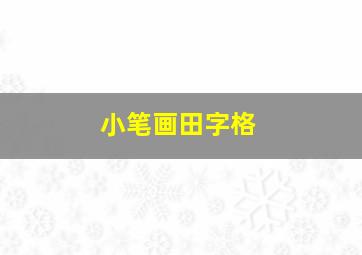 小笔画田字格